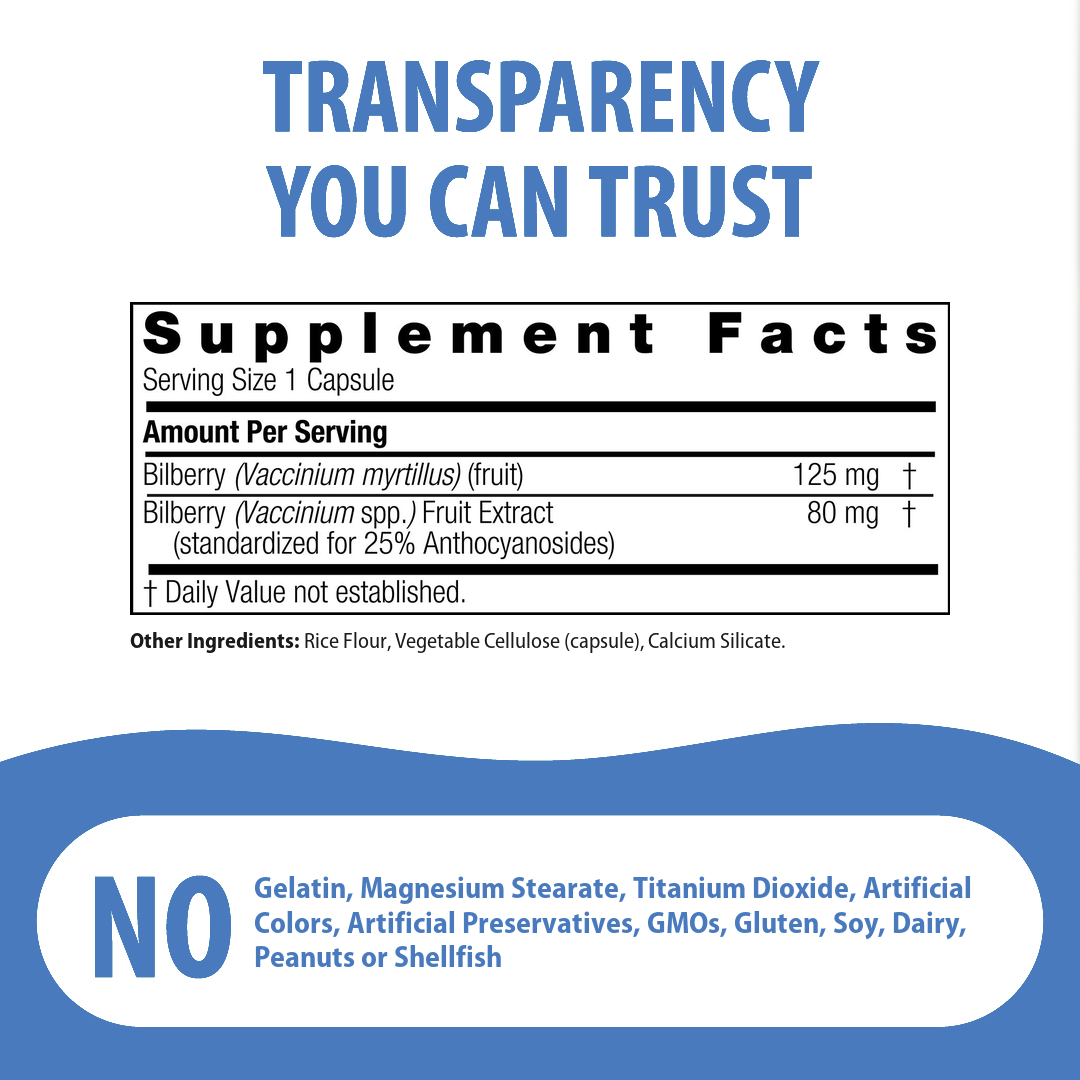 TRANSPARENCY
YOU CAN TRUST

Supplement Facts
Serving Size 1 Capsule

Amount Per Serving

Bilberry (Vaccinium myrtillus) (fruit) 125 mg †

Bilberry (Vaccinium spp.) Fruit Extract (standardized for 25% Anthocyanosides) 80 mg †

† Daily Value not established.

Other Ingredients: Rice Flour, Vegetable Cellulose (capsule), Calcium Silicate.

NO Gelatin, Magnesium Stearate, Titanium Dioxide, Artificial Colors, Artificial Preservatives, GMOs, Gluten, Soy, Dairy, Peanuts or Shellfish